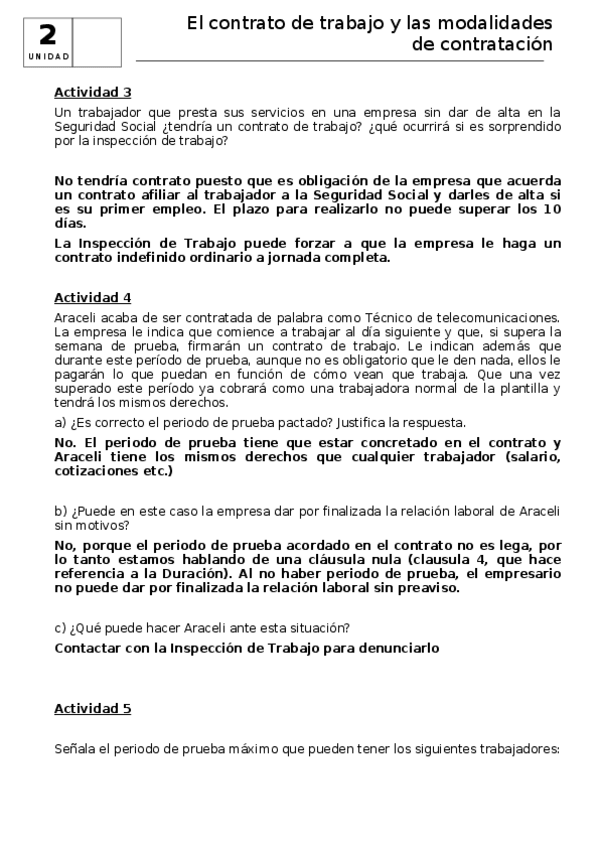 2
UNIDAD

El contrato de trabajo y las modalidades de contratación

Actividad 3

Un trabajador que presta sus servicios en una empresa sin dar de alta en la Seguridad Social ¿tendría un contrato de trabajo? ¿qué ocurrirá si es sorprendido por la inspección de trabajo?

No tendría contrato puesto que es obligación de la empresa que acuerda un contrato afiliar al trabajador a la Seguridad Social y darles de alta si es su primer empleo. El plazo para realizarlo no puede superar los 10 días.

La Inspección de Trabajo puede forzar a que la empresa le haga un contrato indefinido ordinario a jornada completa.

Actividad 4

Araceli acaba de ser contratada de palabra como Técnico de telecomunicaciones. La empresa le indica que comience a trabajar al día siguiente y que, si supera la semana de prueba, firmarán un contrato de trabajo. Le indican además que durante este período de prueba, aunque no es obligatorio que le den nada, ellos le pagarán lo que puedan en función de cómo vean que trabaja. Que una vez superado este período ya cobrará como una trabajadora normal de la plantilla y tendrá los mismos derechos.

a) ¿Es correcto el periodo de prueba pactado? Justifica la respuesta.

No. El periodo de prueba tiene que estar concretado en el contrato y Araceli tiene los mismos derechos que cualquier trabajador (salario, cotizaciones etc.)

b) ¿Puede en este caso la empresa dar por finalizada la relación laboral de Araceli sin motivos?

No, porque el periodo de prueba acordado en el contrato no es lega, por lo tanto estamos hablando de una cláusula nula (clausula 4, que hace referencia a la Duración). Al no haber periodo de prueba, el empresario no puede dar por finalizada la relación laboral sin preaviso.

c) ¿Qué puede hacer Araceli ante esta situación?

Contactar con la Inspección de Trabajo para denunciarlo

Actividad 5

Señala el periodo de prueba máximo que pueden tener los siguientes trabajadores: